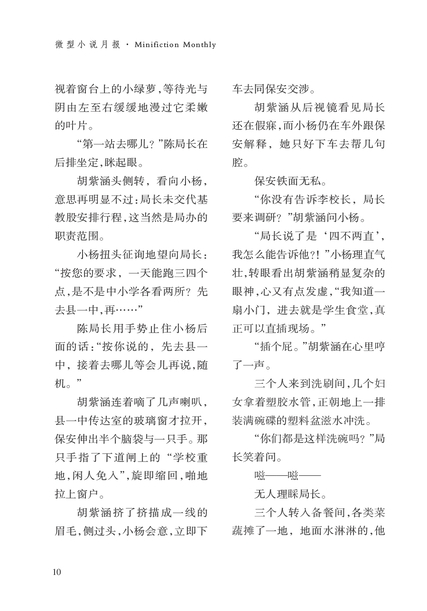 微型小说月报 · Minifiction Monthly

视着窗台上的小绿萝，等待光与阴由左至右缓缓地漫过它柔嫩的叶片。

“第一站去哪儿？”陈局长在后排坐定，眯起眼。

胡紫涵头侧转，看向小杨，意思再明显不过：局长未交代基教股安排行程，这当然是局办的职责范围。

小杨扭头征询地望向局长：“按您的要求，一天能跑三四个点，是不是中小学各看两所？先去县一中，再……”

陈局长用手势止住小杨后面的话：“按你说的，先去县一中，接着去哪儿等会儿再说，随机。”

胡紫涵连着嘀了几声喇叭，县一中传达室的玻璃窗才拉开，保安伸出半个脑袋与一只手。那只手指了下道闸上的“学校重地，闲人免入”，旋即缩回，啪地拉上窗户。

胡紫涵挤了挤描成一线的眉毛，侧过头，小杨会意，立即下车去同保安交涉。

胡紫涵从后视镜看见局长还在假寐，而小杨仍在车外跟保安解释，她只好下车去帮几句腔。

保安铁面无私。

“你没有告诉李校长，局长要来调研？”胡紫涵问小杨。

“局长说了是‘四不两直’，我怎么能告诉他?!”小杨理直气壮，转眼看出胡紫涵稍显复杂的眼神，心又有点发虚，“我知道一扇小门，进去就是学生食堂，真正可以直插现场。”

“插个屁。”胡紫涵在心里哼了一声。

三个人来到洗刷间，几个妇女拿着塑胶水管，正朝地上一排装满碗碟的塑料盆滋水冲洗。

“你们都是这样洗碗吗？”局长笑着问。

嗞——嗞——

无人理睬局长。

三个人转入备餐间，各类菜蔬摊了一地，地面水淋淋的，他

10